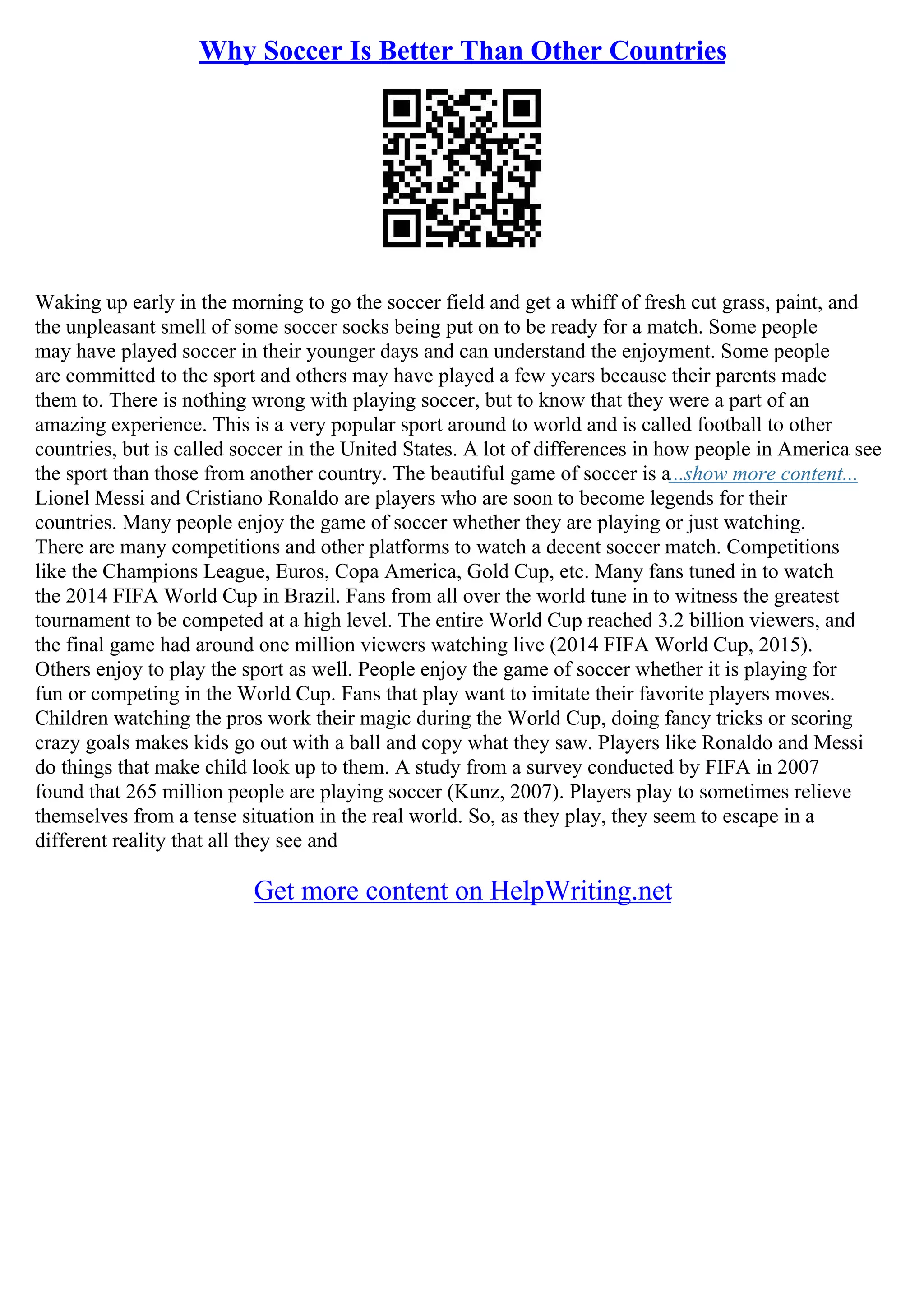 Why Soccer Is Better Than Other Countries

Waking up early in the morning to go the soccer field and get a whiff of fresh cut grass, paint, and the unpleasant smell of some soccer socks being put on to be ready for a match. Some people may have played soccer in their younger days and can understand the enjoyment. Some people are committed to the sport and others may have played a few years because their parents made them to. There is nothing wrong with playing soccer, but to know that they were a part of an amazing experience. This is a very popular sport around to world and is called football to other countries, but is called soccer in the United States. A lot of differences in how people in America see the sport than those from another country. The beautiful game of soccer is a...show more content... Lionel Messi and Cristiano Ronaldo are players who are soon to become legends for their countries. Many people enjoy the game of soccer whether they are playing or just watching. There are many competitions and other platforms to watch a decent soccer match. Competitions like the Champions League, Euros, Copa America, Gold Cup, etc. Many fans tuned in to watch the 2014 FIFA World Cup in Brazil. Fans from all over the world tune in to witness the greatest tournament to be competed at a high level. The entire World Cup reached 3.2 billion viewers, and the final game had around one million viewers watching live (2014 FIFA World Cup, 2015). Others enjoy to play the sport as well. People enjoy the game of soccer whether it is playing for fun or competing in the World Cup. Fans that play want to imitate their favorite players moves. Children watching the pros work their magic during the World Cup, doing fancy tricks or scoring crazy goals makes kids go out with a ball and copy what they saw. Players like Ronaldo and Messi do things that make child look up to them. A study from a survey conducted by FIFA in 2007 found that 265 million people are playing soccer (Kunz, 2007). Players play to sometimes relieve themselves from a tense situation in the real world. So, as they play, they seem to escape in a different reality that all they see and

Get more content on HelpWriting.net